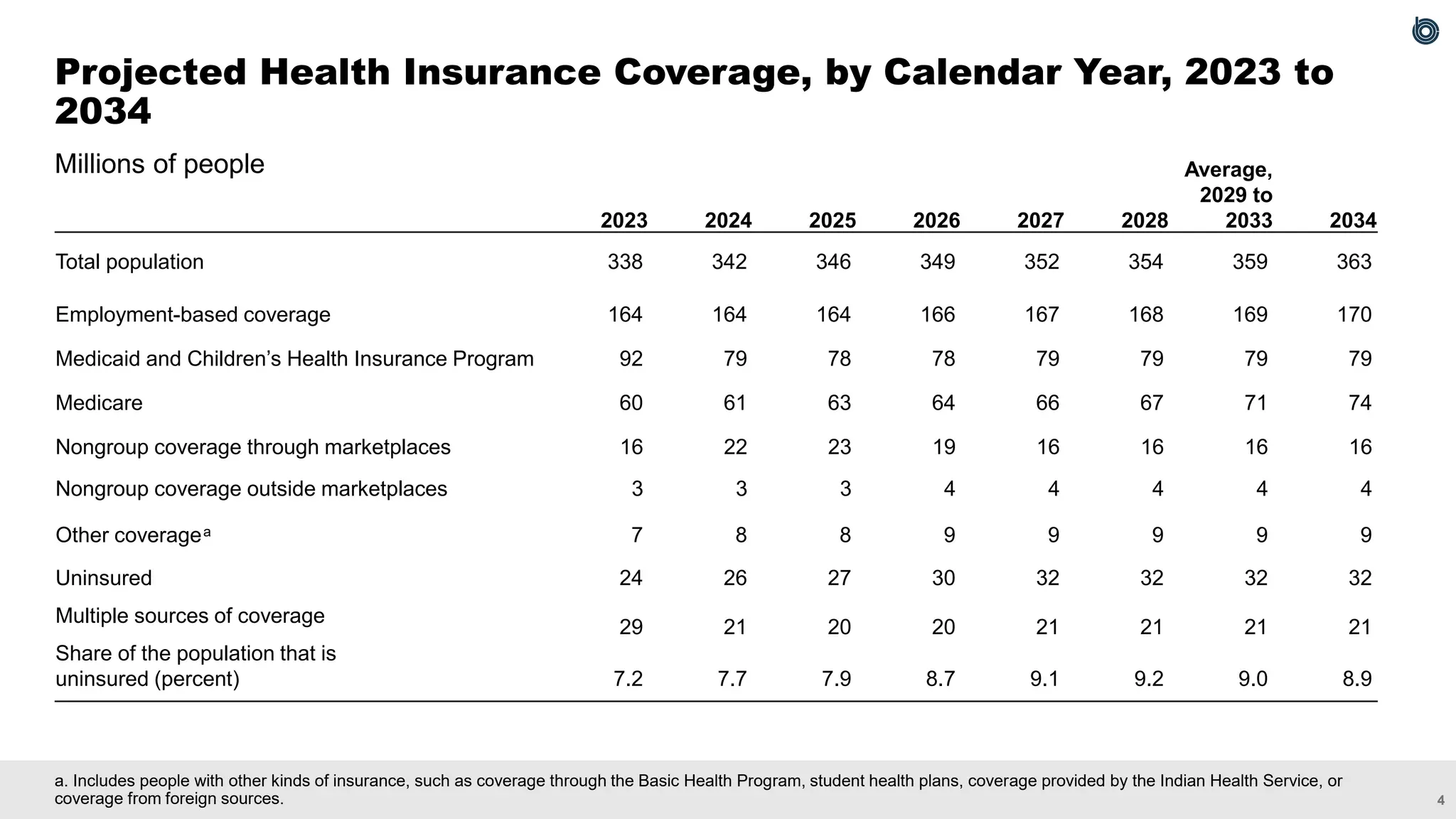 Projected Health Insurance Coverage, by Calendar Year, 2023 to 2034

Millions of people

|  | 2023 | 2024 | 2025 | 2026 | 2027 | 2028 | Average, 2029 to 2033 | 2034 |
|---|---|---|---|---|---|---|---|---|
| Total population | 338 | 342 | 346 | 349 | 352 | 354 | 359 | 363 |
| Employment-based coverage | 164 | 164 | 164 | 166 | 167 | 168 | 169 | 170 |
| Medicaid and Children's Health Insurance Program | 92 | 79 | 78 | 78 | 79 | 79 | 79 | 79 |
| Medicare | 60 | 61 | 63 | 64 | 66 | 67 | 71 | 74 |
| Nongroup coverage through marketplaces | 16 | 22 | 23 | 19 | 16 | 16 | 16 | 16 |
| Nongroup coverage outside marketplaces | 3 | 3 | 3 | 4 | 4 | 4 | 4 | 4 |
| Other coverage$^{a}$ | 7 | 8 | 8 | 9 | 9 | 9 | 9 | 9 |
| Uninsured | 24 | 26 | 27 | 30 | 32 | 32 | 32 | 32 |
| Multiple sources of coverage | 29 | 21 | 20 | 20 | 21 | 21 | 21 | 21 |
| Share of the population that is uninsured (percent) | 7.2 | 7.7 | 7.9 | 8.7 | 9.1 | 9.2 | 9.0 | 8.9 |

a. Includes people with other kinds of insurance, such as coverage through the Basic Health Program, student health plans, coverage provided by the Indian Health Service, or coverage from foreign sources.

4